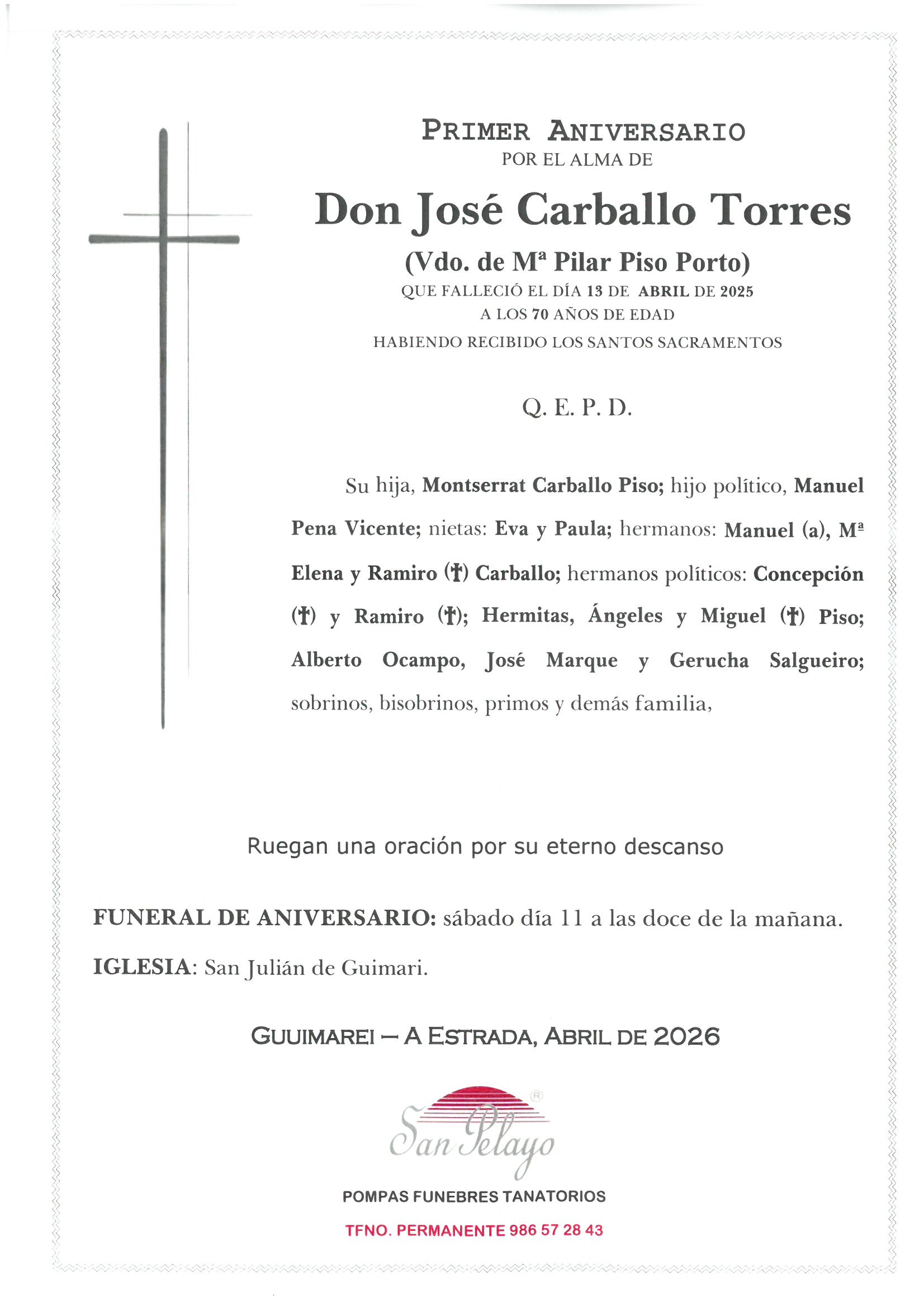 PRIMER ANIVERSARIO
POR EL ALMA DE

Don José Carballo Torres

(Vdo. de Mª Pilar Piso Porto)
QUE FALLECIÓ EL DÍA 13 DE ABRIL DE 2025
A LOS 70 AÑOS DE EDAD
HABIENDO RECIBIDO LOS SANTOS SACRAMENTOS

Q. E. P. D.

Su hija, Montserrat Carballo Piso; hijo político, Manuel Pena Vicente; nietas: Eva y Paula; hermanos: Manuel (a), Mª Elena y Ramiro (†) Carballo; hermanos políticos: Concepción (†) y Ramiro (†); Hermitas, Ángeles y Miguel (†) Piso; Alberto Ocampo, José Marque y Gerucha Salgueiro; sobrinos, bisobrinos, primos y demás familia,

Ruegan una oración por su eterno descanso

FUNERAL DE ANIVERSARIO: sábado día 11 a las doce de la mañana.

IGLESIA: San Julián de Guimari.

GUUIMAREI – A ESTRADA, ABRIL DE 2026

San Pelayo

POMPAS FUNEBRES TANATORIOS

TFNO. PERMANENTE 986 57 28 43